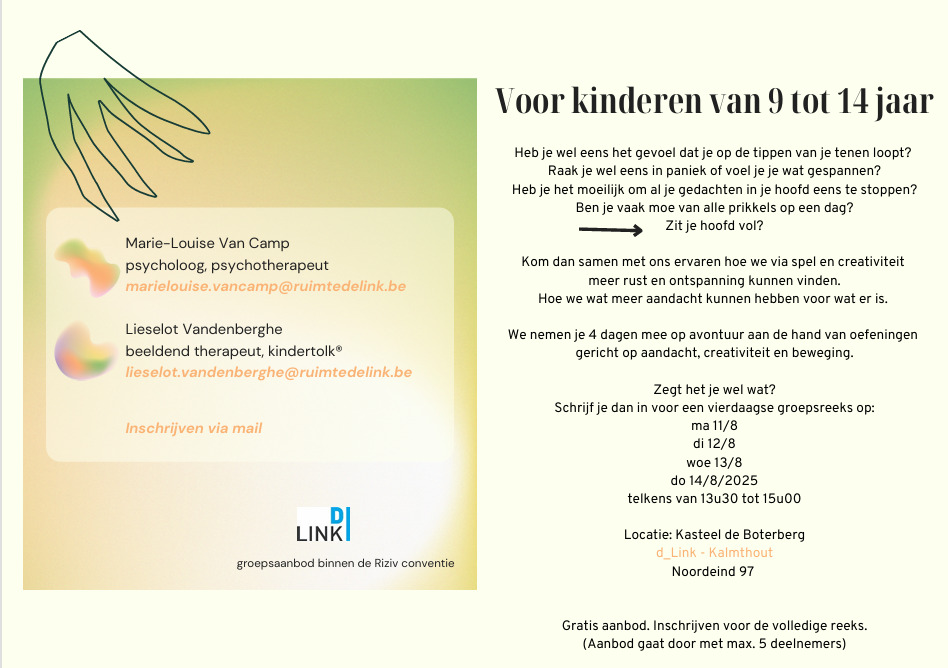 Marie-Louise Van Camp
psycholoog, psychotherapeut
marielouise.vancamp@ruimtedelink.be

Lieselot Vandenberghe
beeldend therapeut, kindertolk®
lieselot.vandenberghe@ruimtedelink.be

Inschrijven via mail

D LINK

groepsaanbod binnen de Riziv conventie

Voor kinderen van 9 tot 14 jaar

Heb je wel eens het gevoel dat je op de tippen van je tenen loopt?
Raak je wel eens in paniek of voel je je wat gespannen?
Heb je het moeilijk om al je gedachten in je hoofd eens te stoppen?
Ben je vaak moe van alle prikkels op een dag?
Zit je hoofd vol?

Kom dan samen met ons ervaren hoe we via spel en creativiteit meer rust en ontspanning kunnen vinden.
Hoe we wat meer aandacht kunnen hebben voor wat er is.

We nemen je 4 dagen mee op avontuur aan de hand van oefeningen gericht op aandacht, creativiteit en beweging.

Zegt het je wel wat?
Schrijf je dan in voor een vierdaagse groepsreeks op:
ma 11/8
di 12/8
woe 13/8
do 14/8/2025
telkens van 13u30 tot 15u00

Locatie: Kasteel de Boterberg
d_Link - Kalmthout
Noordeind 97

Gratis aanbod. Inschrijven voor de volledige reeks.
(Aanbod gaat door met max. 5 deelnemers)